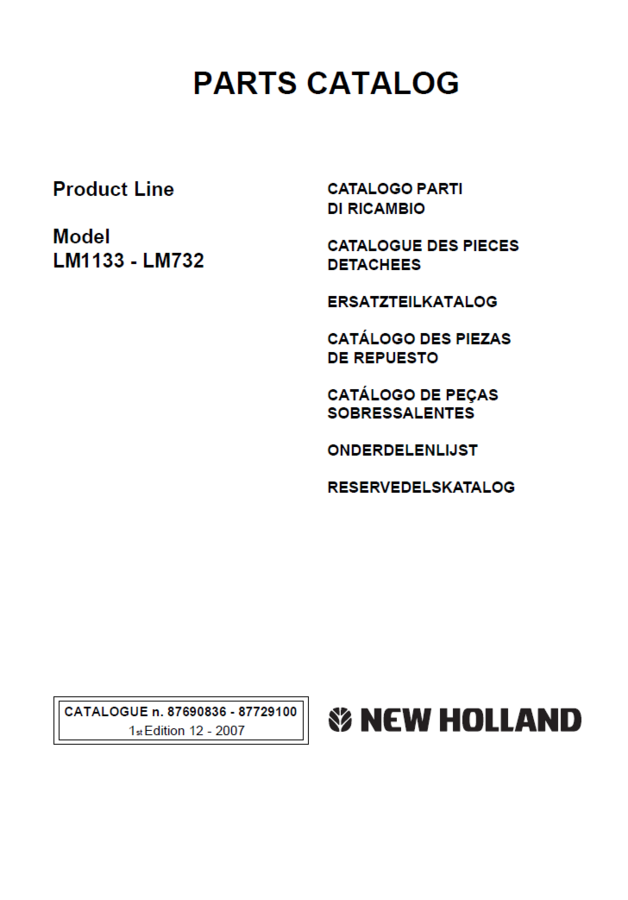 PARTS CATALOG

Product Line

Model
LM1133 - LM732

CATALOGO PARTI
DI RICAMBIO

CATALOGUE DES PIECES
DETACHEES

ERSATZTEILKATALOG

CATÁLOGO DES PIEZAS
DE REPUESTO

CATÁLOGO DE PEÇAS
SOBRESSALENTES

ONDERDELENLIJST

RESERVEDELSKATALOG

CATALOGUE n. 87690836 - 87729100
1st Edition 12 - 2007

NEW HOLLAND